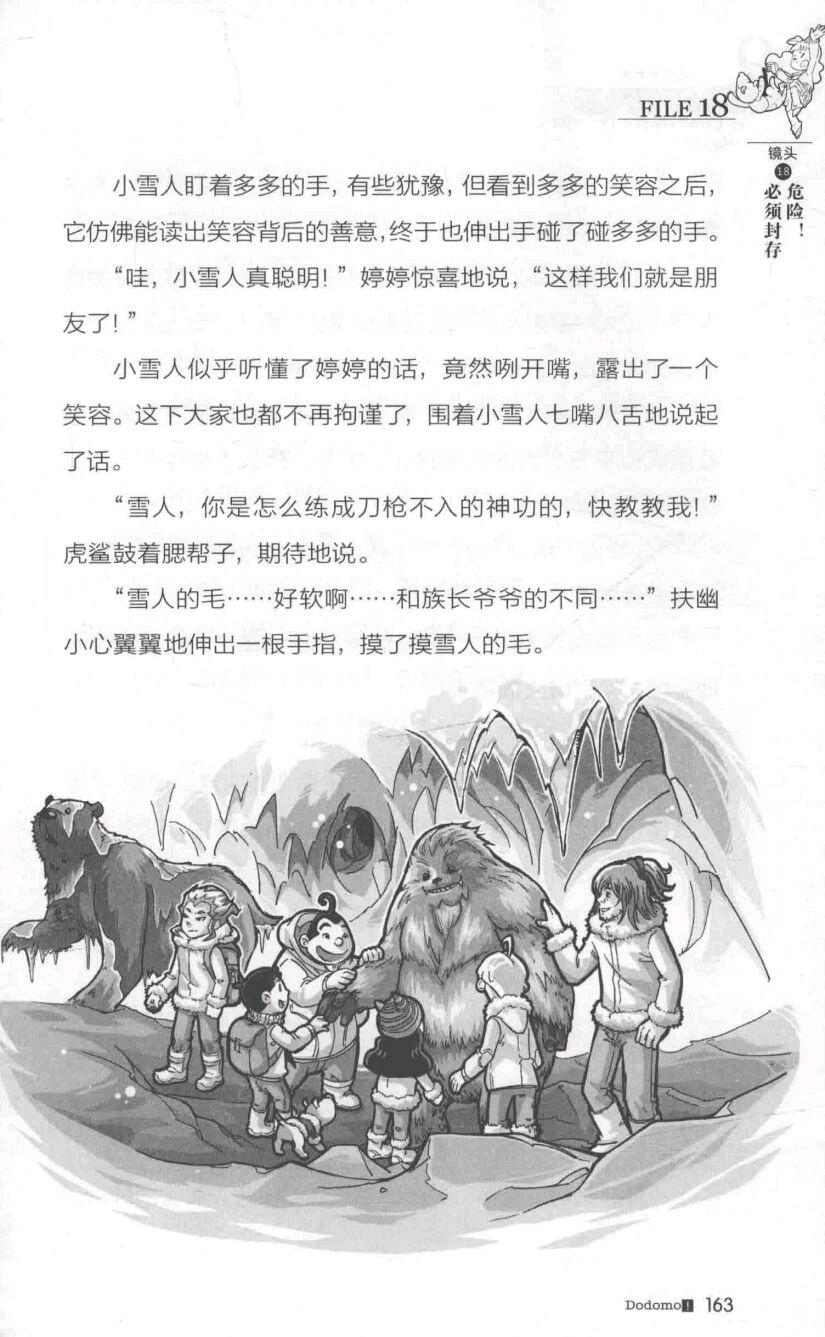 FILE 18

镜头 18 危险！必须封存

小雪人盯着多多的手，有些犹豫，但看到多多的笑容之后，它仿佛能读出笑容背后的善意，终于也伸出手碰了碰多多的手。

“哇，小雪人真聪明！”婷婷惊喜地说，“这样我们就是朋友了！”

小雪人似乎听懂了婷婷的话，竟然咧开嘴，露出了一个笑容。这下大家也都不再拘谨了，围着小雪人七嘴八舌地说起了话。

“雪人，你是怎么练成刀枪不入的神功的，快教教我！”虎鲨鼓着腮帮子，期待地说。

“雪人的毛……好软啊……和族长爷爷的不同……”扶幽小心翼翼地伸出一根手指，摸了摸雪人的毛。

Dodomo! 163